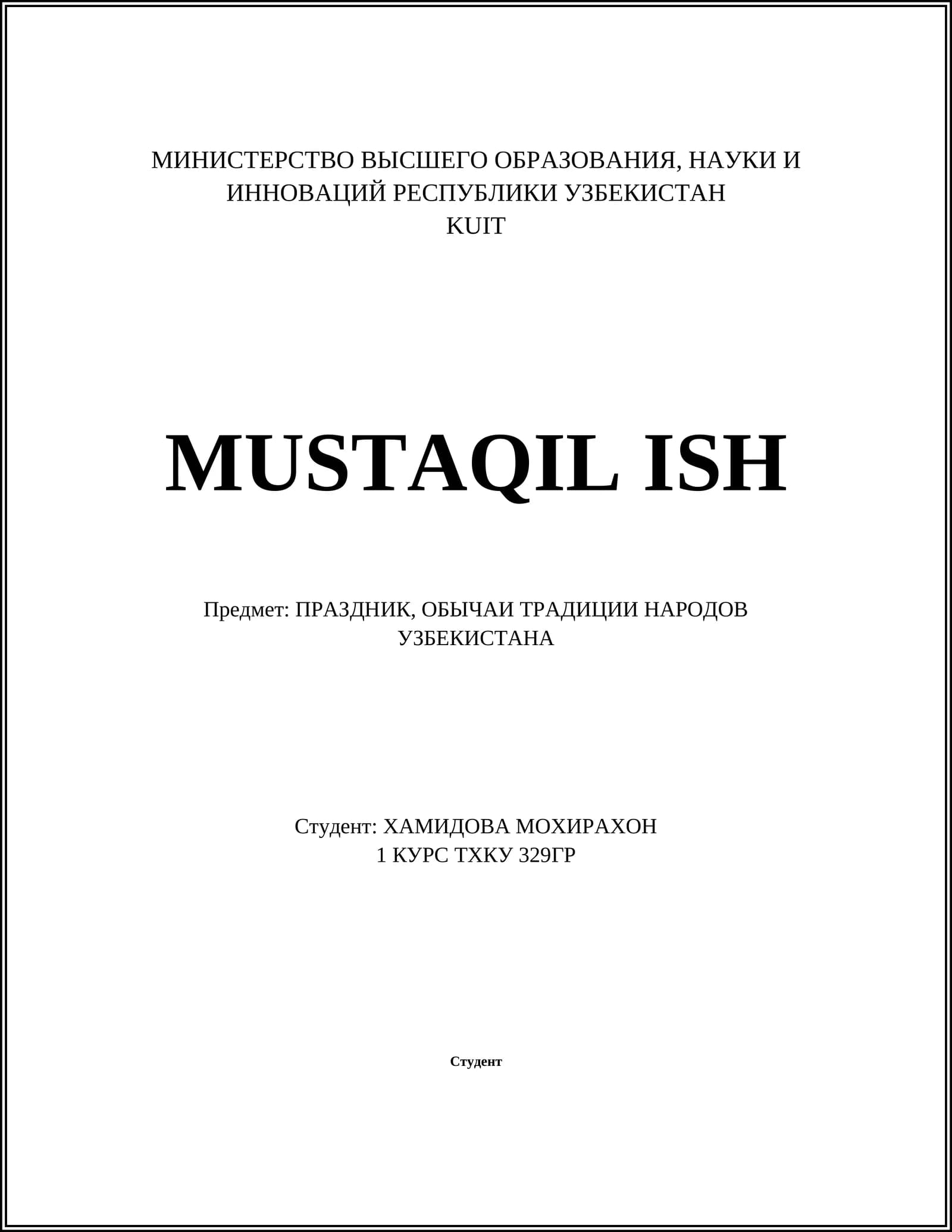 МИНИСТЕРСТВО ВЫСШЕГО ОБРАЗОВАНИЯ, НАУКИ И ИННОВАЦИЙ РЕСПУБЛИКИ УЗБЕКИСТАН
KUIT

MUSTAQIL ISH

Предмет: ПРАЗДНИК, ОБЫЧАИ ТРАДИЦИИ НАРОДОВ УЗБЕКИСТАНА

Студент: ХАМИДОВА МОХИРАХОН
1 КУРС ТХКУ 329ГР

Студент